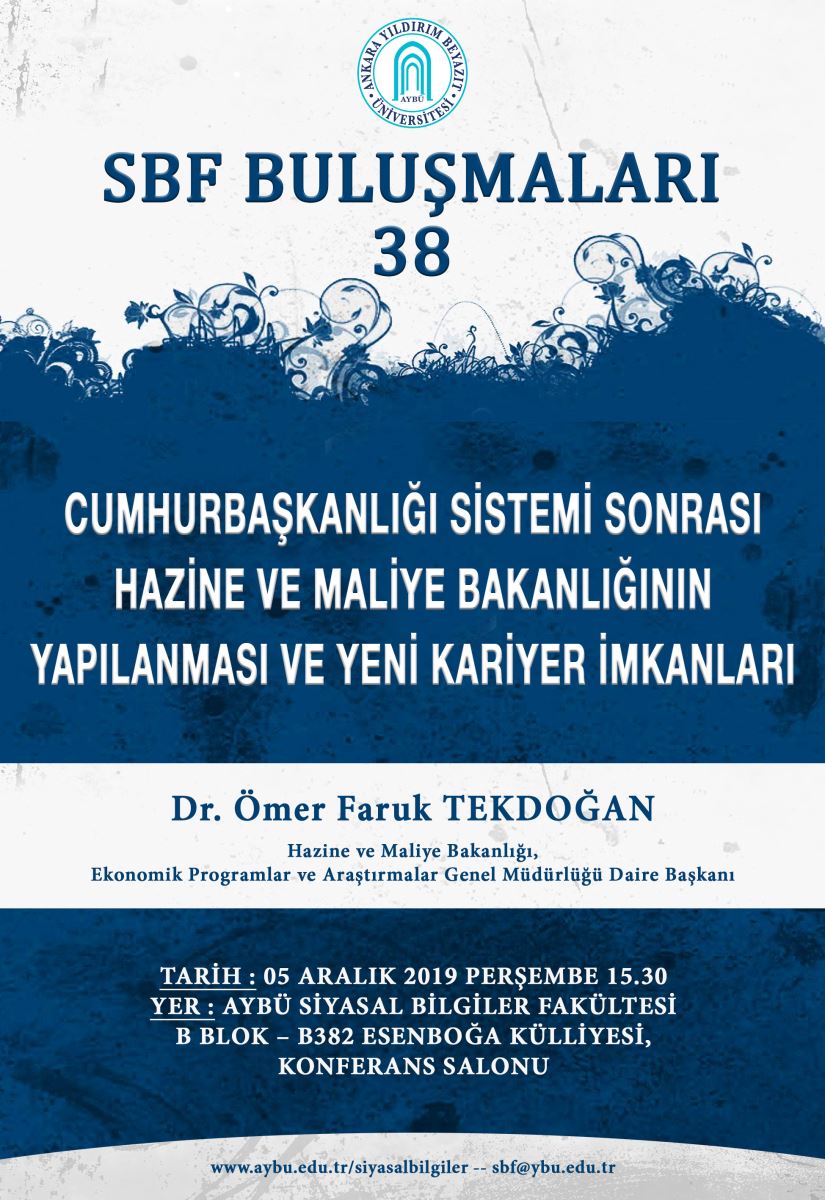 ANKARA YILDIRIM BEYAZIT ÜNİVERSİTESİ
AYBÜ

SBF BULUŞMALARI
38

CUMHURBAŞKANLIĞI SİSTEMİ SONRASI
HAZİNE VE MALİYE BAKANLIĞININ
YAPILANMASI VE YENİ KARİYER İMKANLARI

Dr. Ömer Faruk TEKDOĞAN

Hazine ve Maliye Bakanlığı,
Ekonomik Programlar ve Araştırmalar Genel Müdürlüğü Daire Başkanı

TARİH : 05 ARALIK 2019 PERŞEMBE 15.30
YER : AYBÜ SİYASAL BİLGİLER FAKÜLTESİ
B BLOK – B382 ESENBOĞA KÜLLİYESİ,
KONFERANS SALONU

www.aybu.edu.tr/siyasalbilgiler -- sbf@ybu.edu.tr